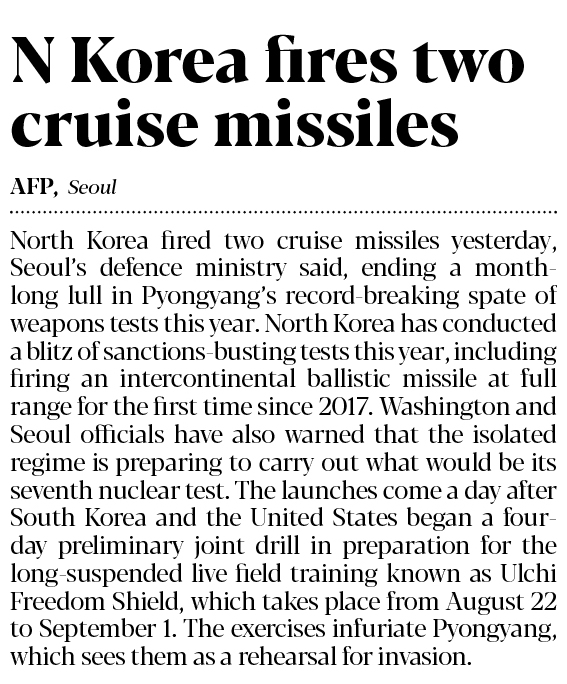 N Korea fires two cruise missiles

AFP, Seoul

North Korea fired two cruise missiles yesterday, Seoul's defence ministry said, ending a month-long lull in Pyongyang's record-breaking spate of weapons tests this year. North Korea has conducted a blitz of sanctions-busting tests this year, including firing an intercontinental ballistic missile at full range for the first time since 2017. Washington and Seoul officials have also warned that the isolated regime is preparing to carry out what would be its seventh nuclear test. The launches come a day after South Korea and the United States began a four-day preliminary joint drill in preparation for the long-suspended live field training known as Ulchi Freedom Shield, which takes place from August 22 to September 1. The exercises infuriate Pyongyang, which sees them as a rehearsal for invasion.